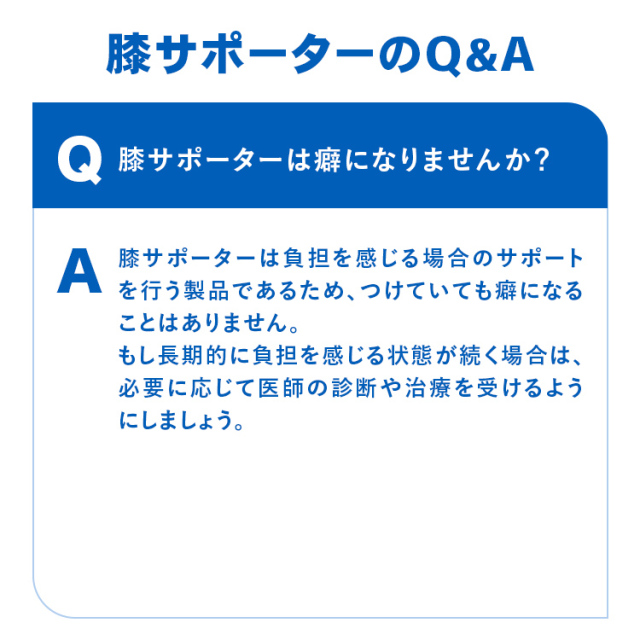 膝サポーターのQ&A

Q 膝サポーターは癖になりませんか?

A 膝サポーターは負担を感じる場合のサポートを行う製品であるため、つけていても癖になることはありません。
もし長期的に負担を感じる状態が続く場合は、必要に応じて医師の診断や治療を受けるようにしましょう。